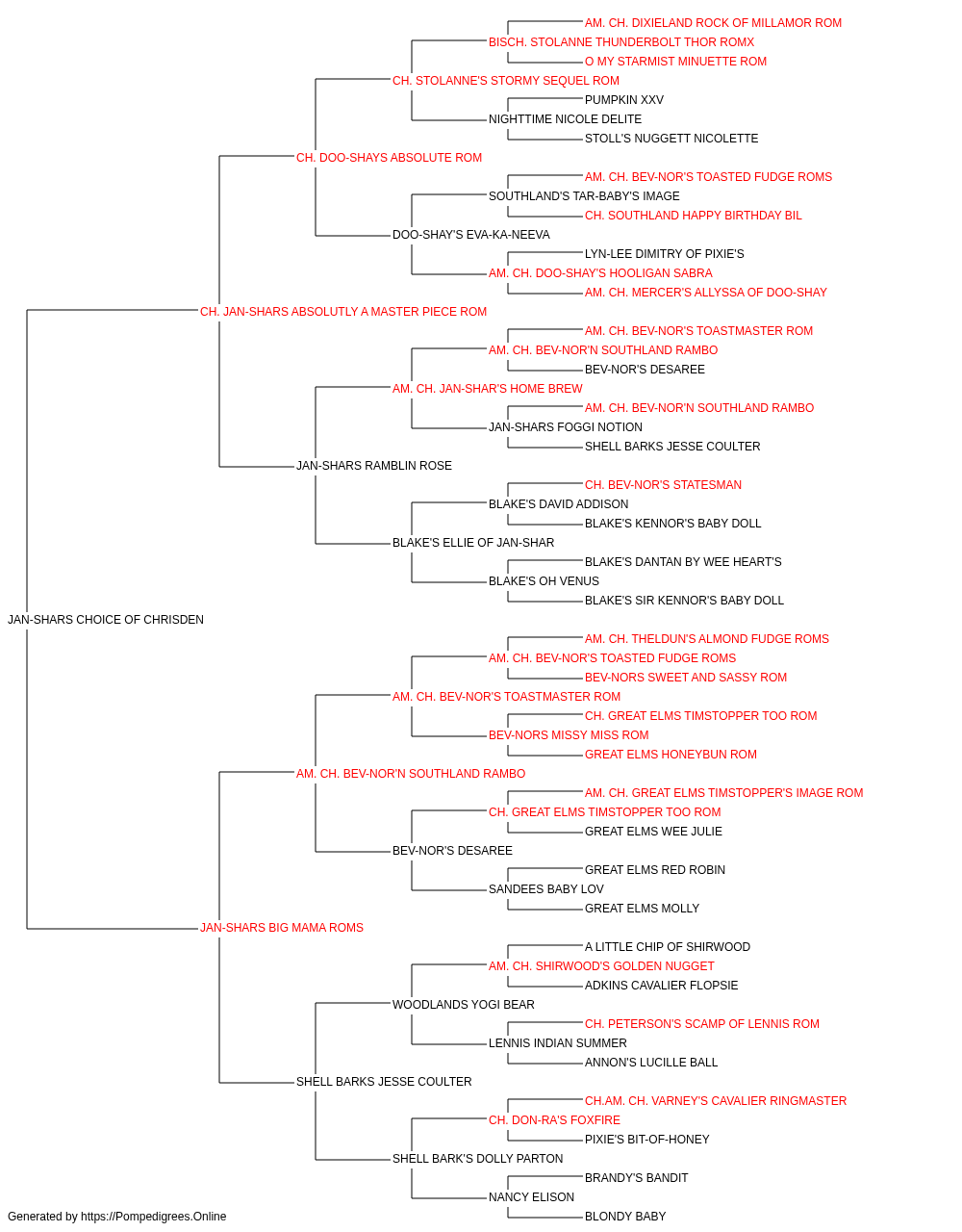 AM. CH. DIXIELAND ROCK OF MILLAMOR ROM
BISCH. STOLANNE THUNDERBOLT THOR ROMX
O MY STARMIST MINUETTE ROM
CH. STOLANNE'S STORMY SEQUEL ROM
PUMPKIN XXV
NIGHTTIME NICOLE DELITE
STOLL'S NUGGETT NICOLETTE
CH. DOO-SHAYS ABSOLUTE ROM
AM. CH. BEV-NOR'S TOASTED FUDGE ROMS
SOUTHLAND'S TAR-BABY'S IMAGE
CH. SOUTHLAND HAPPY BIRTHDAY BIL
DOO-SHAY'S EVA-KA-NEEVA
LYN-LEE DIMITRY OF PIXIE'S
AM. CH. DOO-SHAY'S HOOLIGAN SABRA
AM. CH. MERCER'S ALLYSSA OF DOO-SHAY
CH. JAN-SHARS ABSOLUTLY A MASTER PIECE ROM
AM. CH. BEV-NOR'S TOASTMASTER ROM
AM. CH. BEV-NOR'N SOUTHLAND RAMBO
BEV-NOR'S DESAREE
AM. CH. JAN-SHAR'S HOME BREW
AM. CH. BEV-NOR'N SOUTHLAND RAMBO
JAN-SHARS FOGGI NOTION
SHELL BARKS JESSE COULTER
JAN-SHARS RAMBLIN ROSE
CH. BEV-NOR'S STATESMAN
BLAKE'S DAVID ADDISON
BLAKE'S KENNOR'S BABY DOLL
BLAKE'S ELLIE OF JAN-SHAR
BLAKE'S DANTAN BY WEE HEART'S
BLAKE'S OH VENUS
BLAKE'S SIR KENNOR'S BABY DOLL
JAN-SHARS CHOICE OF CHRISDEN
AM. CH. THELDUN'S ALMOND FUDGE ROMS
AM. CH. BEV-NOR'S TOASTED FUDGE ROMS
BEV-NORS SWEET AND SASSY ROM
AM. CH. BEV-NOR'S TOASTMASTER ROM
CH. GREAT ELMS TIMSTOPPER TOO ROM
BEV-NORS MISSY MISS ROM
GREAT ELMS HONEYBUN ROM
AM. CH. BEV-NOR'N SOUTHLAND RAMBO
AM. CH. GREAT ELMS TIMSTOPPER'S IMAGE ROM
CH. GREAT ELMS TIMSTOPPER TOO ROM
GREAT ELMS WEE JULIE
BEV-NOR'S DESAREE
GREAT ELMS RED ROBIN
SANDEES BABY LOV
GREAT ELMS MOLLY
JAN-SHARS BIG MAMA ROMS
A LITTLE CHIP OF SHIRWOOD
AM. CH. SHIRWOOD'S GOLDEN NUGGET
ADKINS CAVALIER FLOPSIE
WOODLANDS YOGI BEAR
CH. PETERSON'S SCAMP OF LENNIS ROM
LENNIS INDIAN SUMMER
ANNON'S LUCILLE BALL
SHELL BARKS JESSE COULTER
CH.AM. CH. VARNEY'S CAVALIER RINGMASTER
CH. DON-RA'S FOXFIRE
PIXIE'S BIT-OF-HONEY
SHELL BARK'S DOLLY PARTON
BRANDY'S BANDIT
NANCY ELISON
BLONDY BABY
Generated by https://Pompedigrees.Online